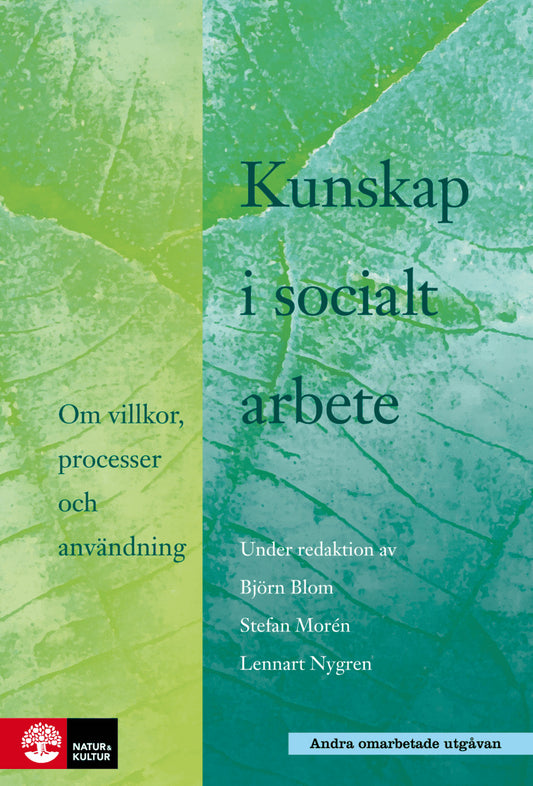 Kunskap i socialt arbete

Om villkor, processer och användning

Under redaktion av
Björn Blom
Stefan Morén
Lennart Nygren

NATUR & KULTUR

Andra omarbetade utgåvan